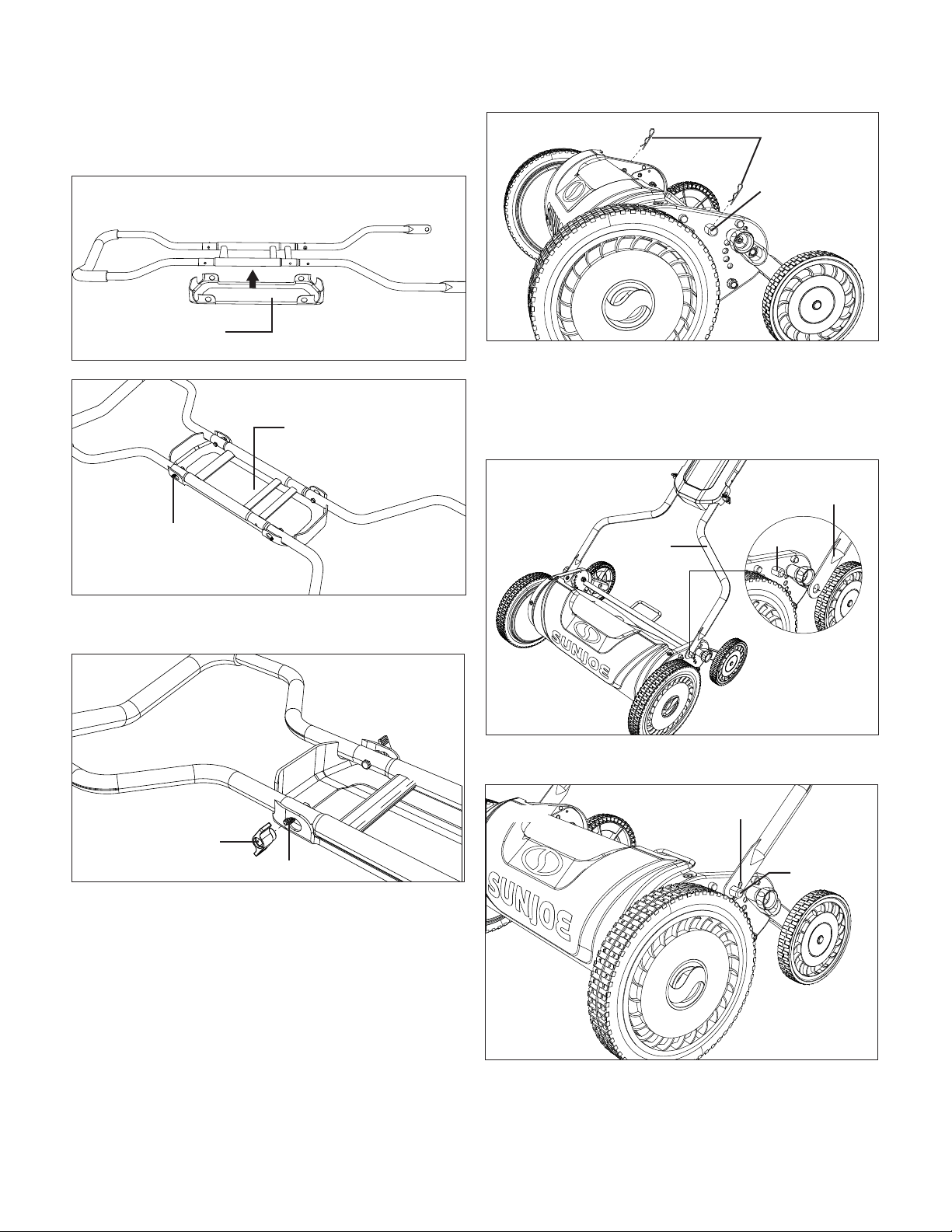 SUNJOE

SUNJOE